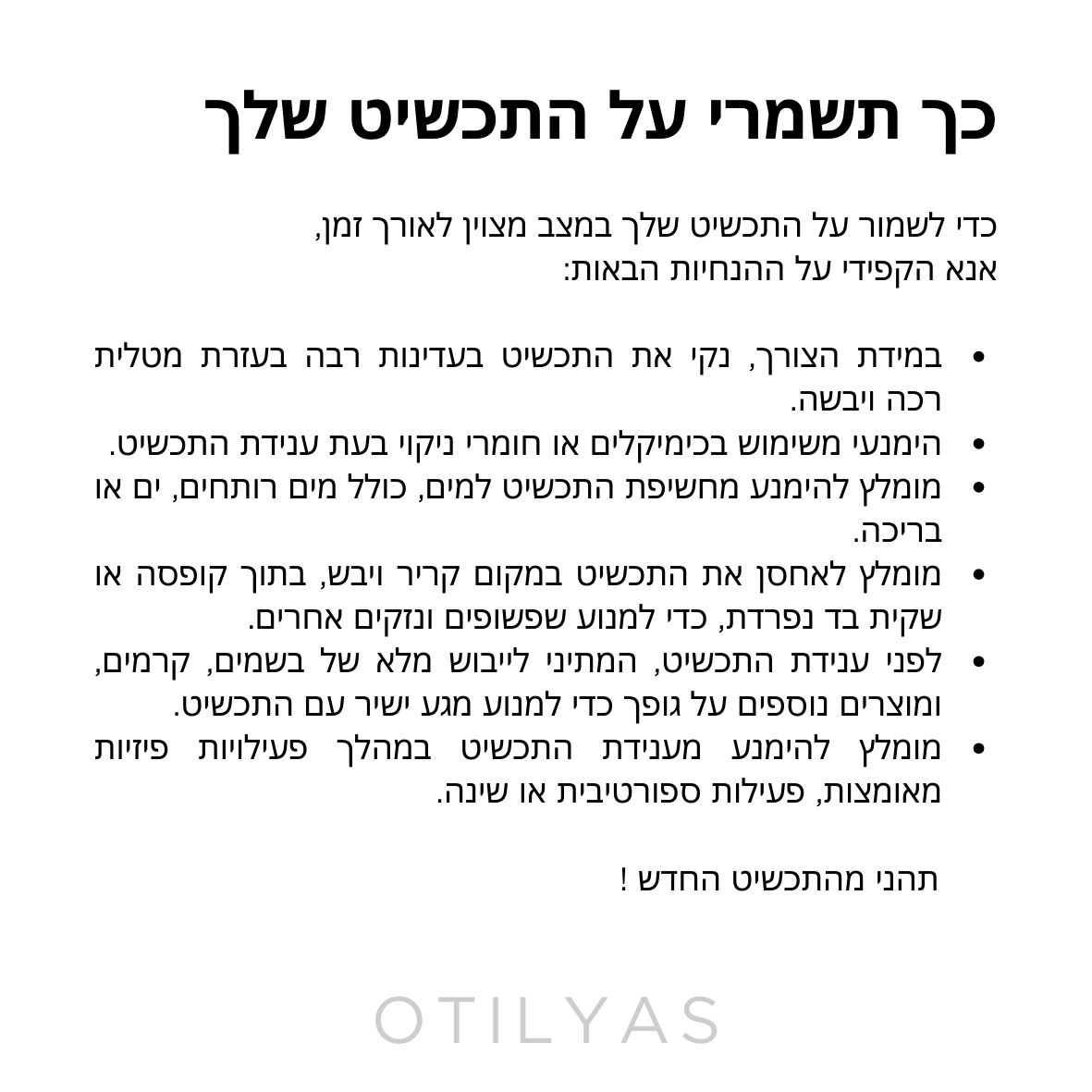 כך תשמרי על התכשיט שלך

כדי לשמור על התכשיט שלך במצב מצוין לאורך זמן,
אנא הקפידי על ההנחיות הבאות:

• במידת הצורך, נקי את התכשיט בעדינות רבה בעזרת מטלית רכה ויבשה.
• הימנעי משימוש בכימיקלים או חומרי ניקוי בעת ענידת התכשיט.
• מומלץ להימנע מחשיפת התכשיט למים, כולל מים רותחים, ים או בריכה.
• מומלץ לאחסן את התכשיט במקום קריר ויבש, בתוך קופסה או שקית בד נפרדת, כדי למנוע שפשופים ונזקים אחרים.
• לפני ענידת התכשיט, המתיני לייבוש מלא של בשמים, קרמים, ומוצרים נוספים על גופך כדי למנוע מגע ישיר עם התכשיט.
• מומלץ להימנע מענידת התכשיט במהלך פעילויות פיזיות מאומצות, פעילות ספורטיבית או שינה.

תהני מהתכשיט החדש !

OTILYAS